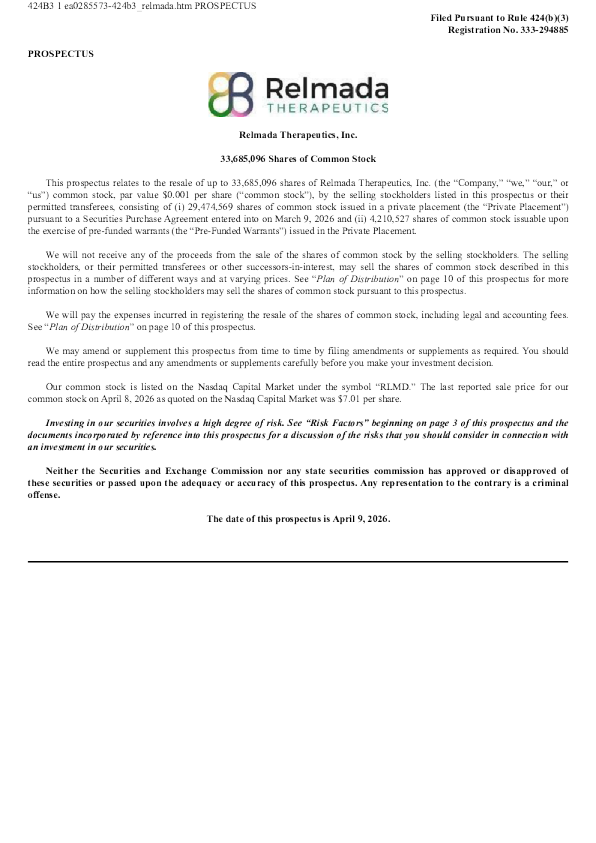 424B3 1 ea0285573-424b3_relmada.htm PROSPECTUS

Filed Pursuant to Rule 424(b)(3)
Registration No. 333-294885

PROSPECTUS

Relmada THERAPEUTICS

Relmada Therapeutics, Inc.

33,685,096 Shares of Common Stock

This prospectus relates to the resale of up to 33,685,096 shares of Relmada Therapeutics, Inc. (the "Company," "we," "our," or "us") common stock, par value $0.001 per share ("common stock"), by the selling stockholders listed in this prospectus or their permitted transferees, consisting of (i) 29,474,569 shares of common stock issued in a private placement (the "Private Placement") pursuant to a Securities Purchase Agreement entered into on March 9, 2026 and (ii) 4,210,527 shares of common stock issuable upon the exercise of pre-funded warrants (the "Pre-Funded Warrants") issued in the Private Placement.

We will not receive any of the proceeds from the sale of the shares of common stock by the selling stockholders. The selling stockholders, or their permitted transferees or other successors-in-interest, may sell the shares of common stock described in this prospectus in a number of different ways and at varying prices. See "Plan of Distribution" on page 10 of this prospectus for more information on how the selling stockholders may sell the shares of common stock pursuant to this prospectus.

We will pay the expenses incurred in registering the resale of the shares of common stock, including legal and accounting fees. See "Plan of Distribution" on page 10 of this prospectus.

We may amend or supplement this prospectus from time to time by filing amendments or supplements as required. You should read the entire prospectus and any amendments or supplements carefully before you make your investment decision.

Our common stock is listed on the Nasdaq Capital Market under the symbol "RLMD." The last reported sale price for our common stock on April 8, 2026 as quoted on the Nasdaq Capital Market was $7.01 per share.

Investing in our securities involves a high degree of risk. See "Risk Factors" beginning on page 3 of this prospectus and the documents incorporated by reference into this prospectus for a discussion of the risks that you should consider in connection with an investment in our securities.

Neither the Securities and Exchange Commission nor any state securities commission has approved or disapproved of these securities or passed upon the adequacy or accuracy of this prospectus. Any representation to the contrary is a criminal offense.

The date of this prospectus is April 9, 2026.